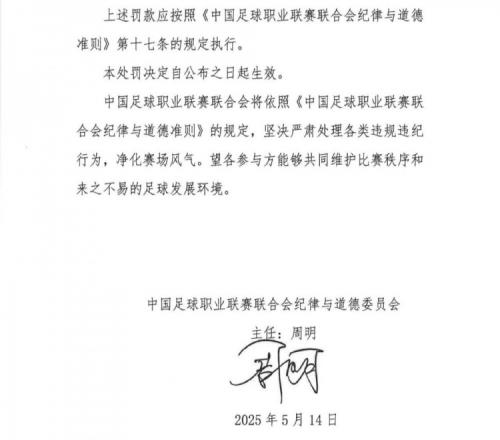 上述罚款应按照《中国足球职业联赛联合会纪律与道德准则》第十七条的规定执行。

本处罚决定自公布之日起生效。

中国足球职业联赛联合会将依照《中国足球职业联赛联合会纪律与道德准则》的规定，坚决严肃处理各类违规违纪行为，净化赛场风气。望各参与方能够共同维护比赛秩序和来之不易的足球发展环境。

中国足球职业联赛联合会纪律与道德委员会

主任：周明

周明

2025 年 5 月 14 日